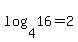 $\log_4 16 = 2$